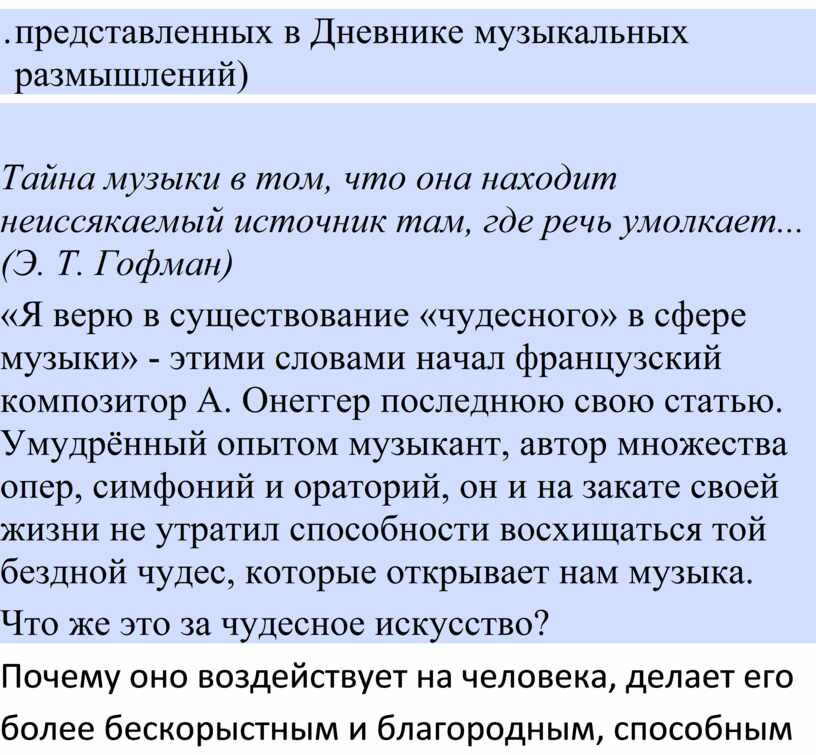 .представленных в Дневнике музыкальных размышлений)

Тайна музыки в том, что она находит неиссякаемый источник там, где речь умолкает... (Э. Т. Гофман)

«Я верю в существование «чудесного» в сфере музыки» - этими словами начал французский композитор А. Онеггер последнюю свою статью. Умудрённый опытом музыкант, автор множества опер, симфоний и ораторий, он и на закате своей жизни не утратил способности восхищаться той бездной чудес, которые открывает нам музыка. Что же это за чудесное искусство?

Почему оно воздействует на человека, делает его более бескорыстным и благородным, способным